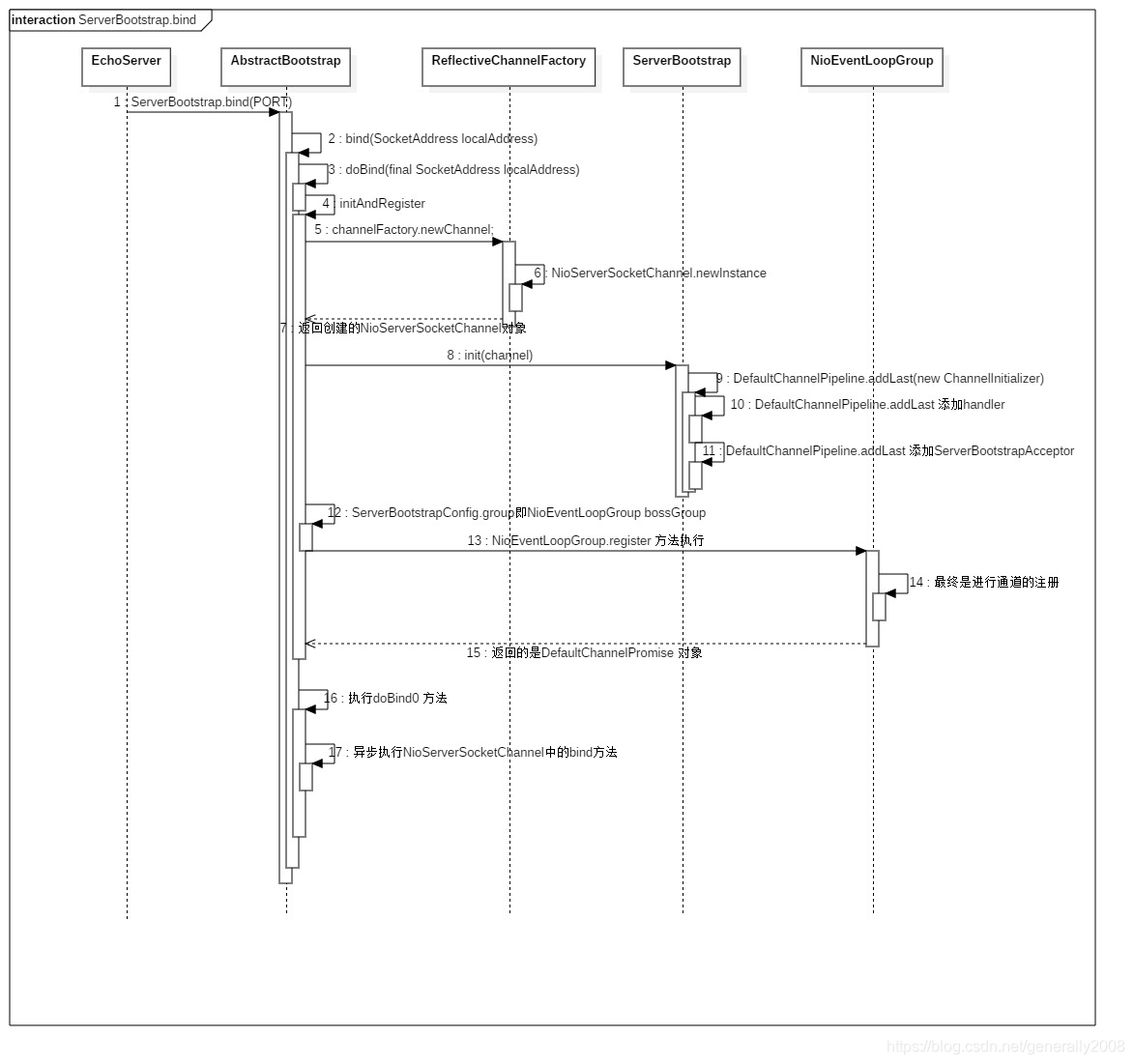 interaction ServerBootstrap.bind

EchoServer

AbstractBootstrap

ReflectiveChannelFactory

ServerBootstrap

NioEventLoopGroup

1 : ServerBootstrap.bind(PORT)

2 : bind(SocketAddress localAddress)

3 : doBind(final SocketAddress localAddress)

4 : initAndRegister

5 : channelFactory.newChannel

6 : NioServerSocketChannel.newInstance

7 : 返回创建的NioServerSocketChannel对象

8 : init(channel)

9 : DefaultChannelPipeline.addLast(new ChannelInitializer)

10 : DefaultChannelPipeline.addLast 添加handler

11 : DefaultChannelPipeline.addLast 添加ServerBootstrapAcceptor

12 : ServerBootstrapConfig.group即NioEventLoopGroup bossGroup

13 : NioEventLoopGroup.register 方法执行

14 : 最终是进行通道的注册

15 : 返回的是DefaultChannelPromise 对象

16 : 执行doBind0 方法

17 : 异步执行NioServerSocketChannel中的bind方法

https://blog.csdn.net/generally2008